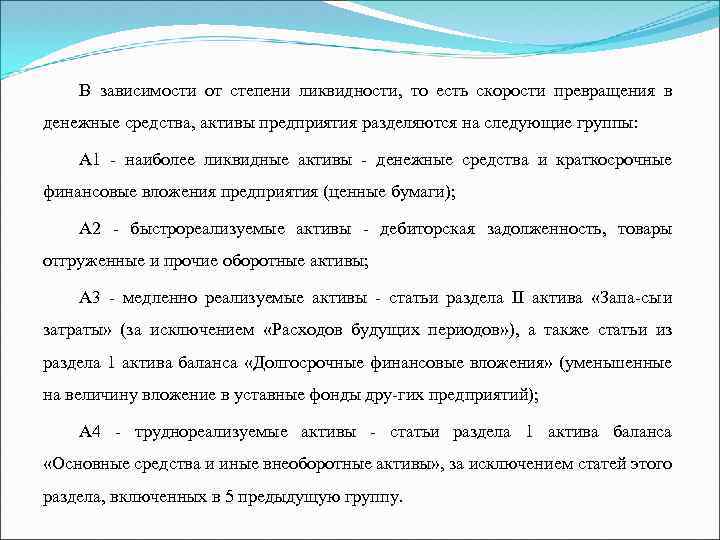 В зависимости от степени ликвидности, то есть скорости превращения в денежные средства, активы предприятия разделяются на следующие группы:

А1 - наиболее ликвидные активы - денежные средства и краткосрочные финансовые вложения предприятия (ценные бумаги);

А2 - быстрореализуемые активы - дебиторская задолженность, товары отгруженные и прочие оборотные активы;

А3 - медленно реализуемые активы - статьи раздела II актива «Запа-сы и затраты» (за исключением «Расходов будущих периодов»), а также статьи из раздела 1 актива баланса «Долгосрочные финансовые вложения» (уменьшенные на величину вложение в уставные фонды дру-гих предприятий);

А4 - труднореализуемые активы - статьи раздела 1 актива баланса «Основные средства и иные внеоборотные активы», за исключением статей этого раздела, включенных в 5 предыдущую группу.